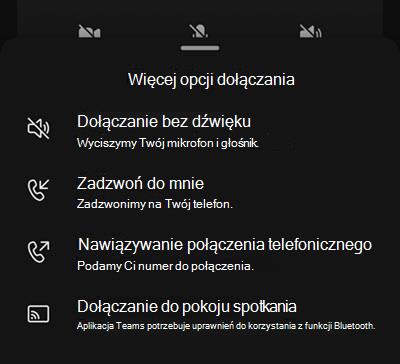 Więcej opcji dołączania

Dołączanie bez dźwięku
Wyciszymy Twój mikrofon i głośnik.

Zadzwoń do mnie
Zadzwonimy na Twój telefon.

Nawiązywanie połączenia telefonicznego
Podamy Ci numer do połączenia.

Dołączanie do pokoju spotkania
Aplikacja Teams potrzebuje uprawnień do korzystania z funkcji Bluetooth.